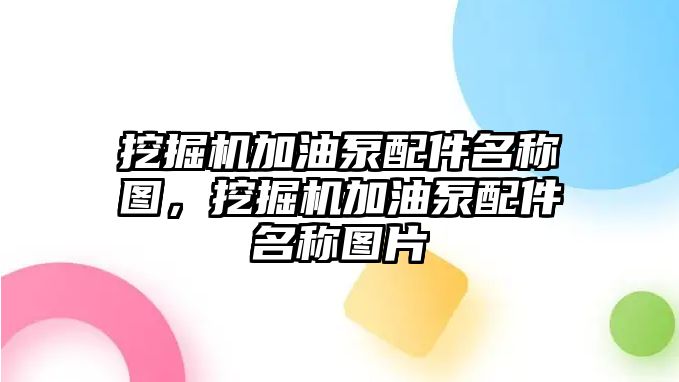 挖掘机加油泵配件名称图，挖掘机加油泵配件名称图片